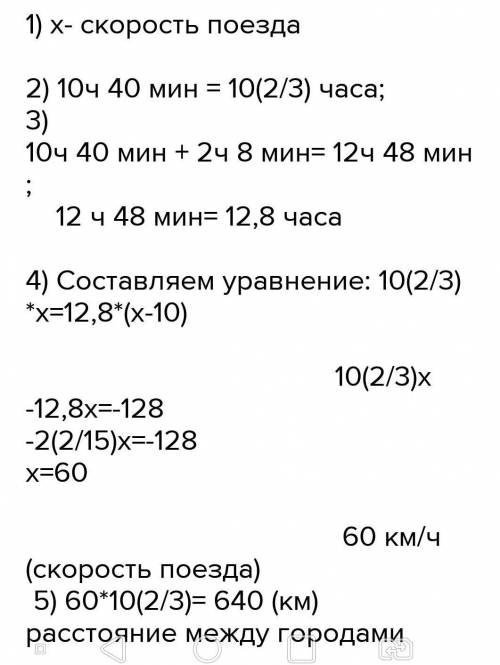 1) х- скорость поезда

2) 10ч 40 мин = 10(2/3) часа;
3)
10ч 40 мин + 2ч 8 мин= 12ч 48 мин
;
12 ч 48 мин= 12,8 часа

4) Составляем уравнение: 10(2/3)
*х=12,8*(х-10)

10(2/3)х
-12,8х=-128
-2(2/15)х=-128
х=60

60 км/ч
(скорость поезда)
5) 60*10(2/3)= 640 (км)
расстояние между городами